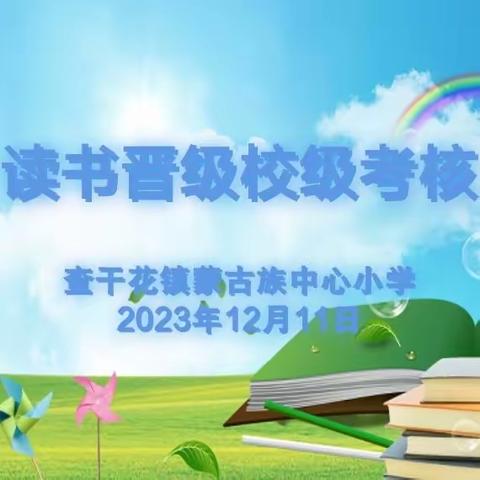 读书晋级校级考核

查干花镇蒙古族中心小学
2023年12月11日